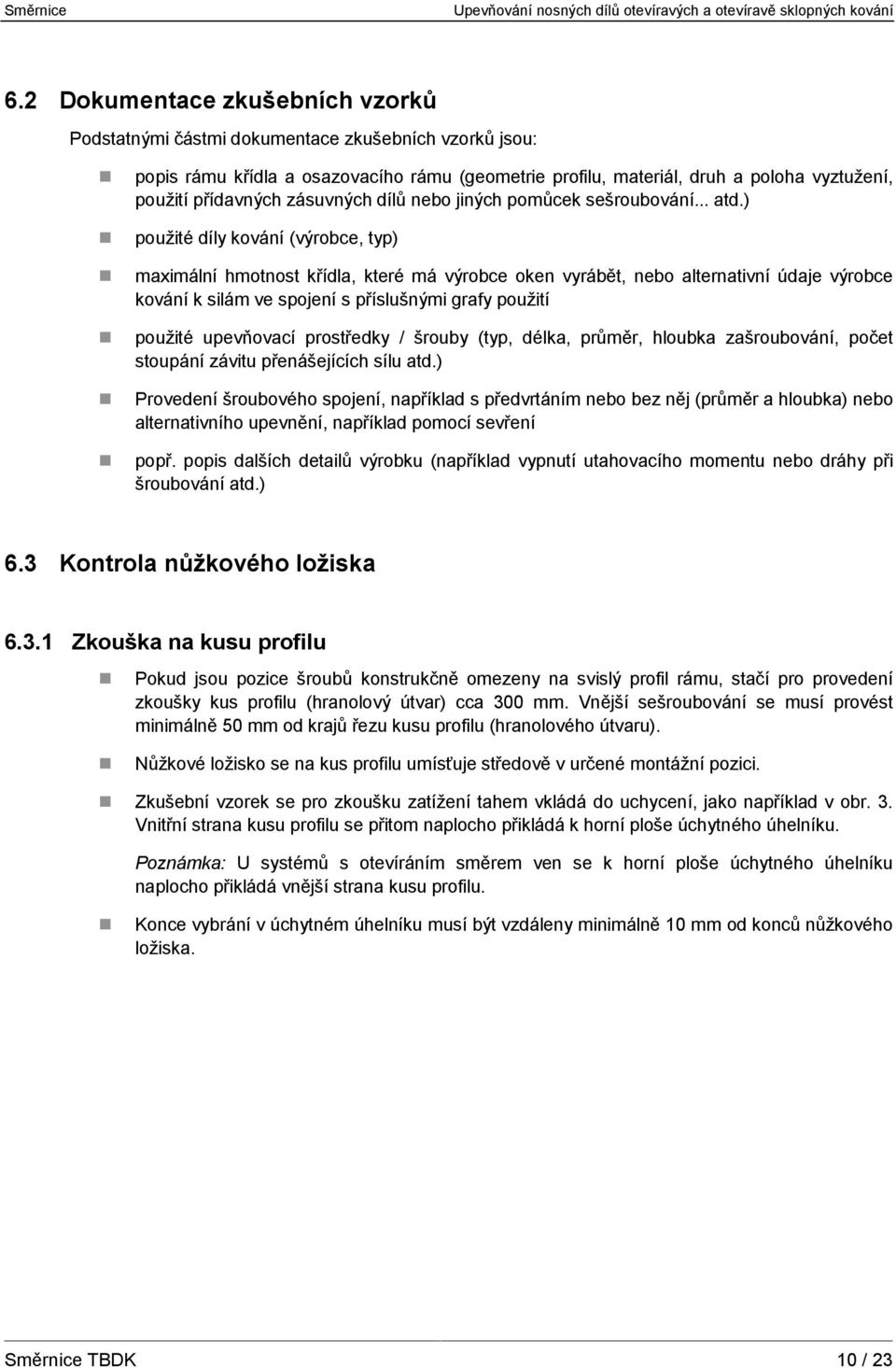 Směrnice Upevňování nosných dílů otevíravých a otevíravě sklopných kování

6.2 Dokumentace zkušebních vzorků

Podstatnými částmi dokumentace zkušebních vzorků jsou:

- popis rámu křídla a osazovacího rámu (geometrie profilu, materiál, druh a poloha vyztužení, použití přídavných zásuvných dílů nebo jiných pomůcek sešroubování... atd.)
- použité díly kování (výrobce, typ)
- maximální hmotnost křídla, které má výrobce oken vyrábět, nebo alternativní údaje výrobce kování k silám ve spojení s příslušnými grafy použití
- použité upevňovací prostředky / šrouby (typ, délka, průměr, hloubka zašroubování, počet stoupání závitu přenášejících sílu atd.)
- Provedení šroubového spojení, například s předvrtáním nebo bez něj (průměr a hloubka) nebo alternativního upevnění, například pomocí sevření
- popř. popis dalších detailů výrobku (například vypnutí utahovacího momentu nebo dráhy při šroubování atd.)

6.3 Kontrola nůžkového ložiska

6.3.1 Zkouška na kusu profilu

- Pokud jsou pozice šroubů konstrukčně omezeny na svislý profil rámu, stačí pro provedení zkoušky kus profilu (hranolový útvar) cca 300 mm. Vnější sešroubování se musí provést minimálně 50 mm od krajů řezu kusu profilu (hranolového útvaru).
- Nůžkové ložisko se na kus profilu umísťuje středově v určené montážní pozici.
- Zkušební vzorek se pro zkoušku zatížení tahem vkládá do uchycení, jako například v obr. 3. Vnitřní strana kusu profilu se přitom naplocho přikládá k horní ploše úchytného úhelníku.

Poznámka: U systémů s otevíráním směrem ven se k horní ploše úchytného úhelníku naplocho přikládá vnější strana kusu profilu.

- Konce vybrání v úchytném úhelníku musí být vzdáleny minimálně 10 mm od konců nůžkového ložiska.

Směrnice TBDK 10 / 23